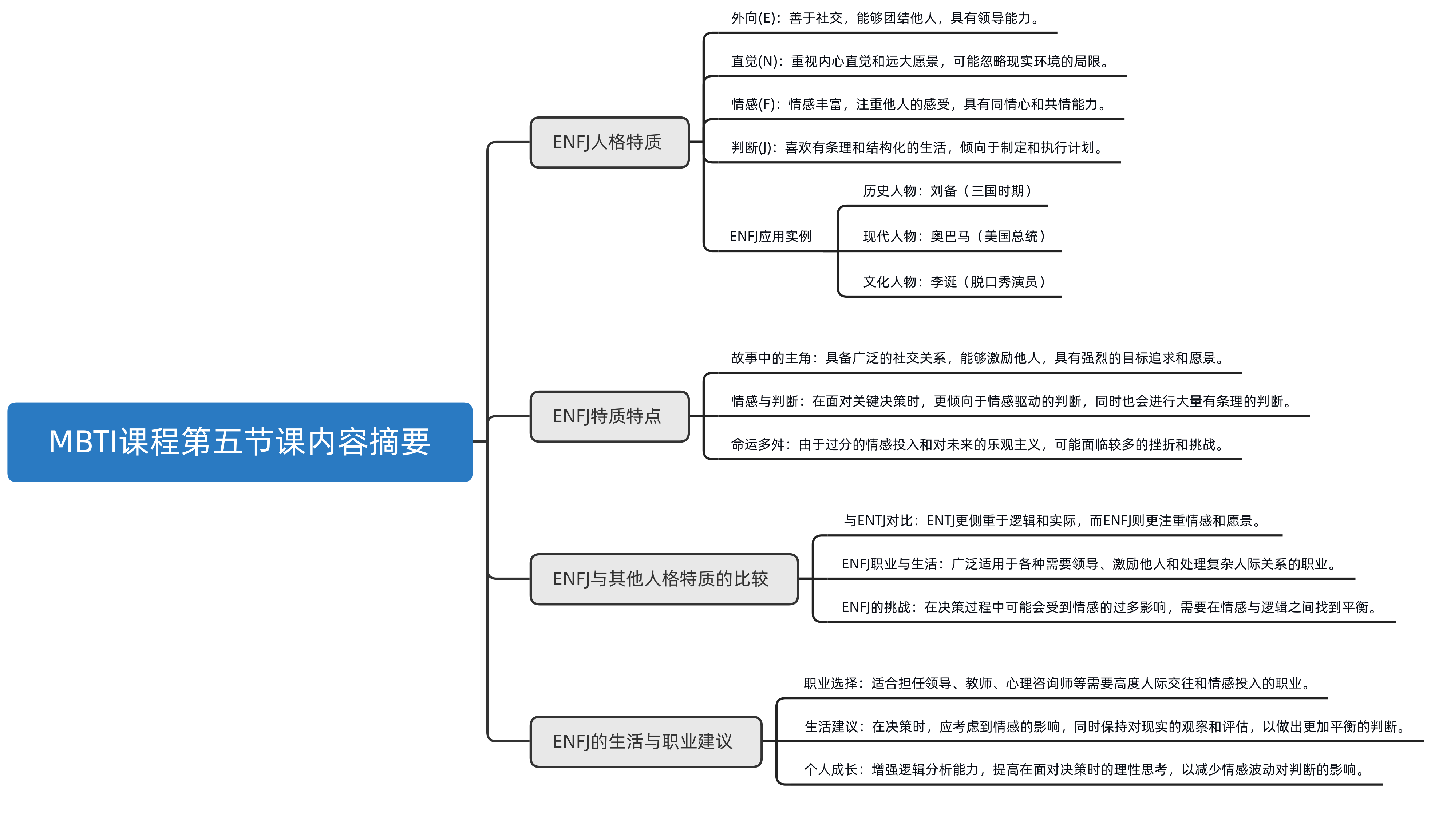 MBTI课程第五节课内容摘要

ENFJ人格特质

外向(E)：善于社交，能够团结他人，具有领导能力。

直觉(N)：重视内心直觉和远大愿景，可能忽略现实环境的局限。

情感(F)：情感丰富，注重他人的感受，具有同情心和共情能力。

判断(J)：喜欢有条理和结构化的生活，倾向于制定和执行计划。

ENFJ应用实例

历史人物：刘备（三国时期）

现代人物：奥巴马（美国总统）

文化人物：李诞（脱口秀演员）

ENFJ特质特点

故事中的主角：具备广泛的社交关系，能够激励他人，具有强烈的目标追求和愿景。

情感与判断：在面对关键决策时，更倾向于情感驱动的判断，同时也会进行大量有条理的判断。

命运多舛：由于过分的情感投入和对未来的乐观主义，可能面临较多的挫折和挑战。

ENFJ与其他人格特质的比较

与ENTJ对比：ENTJ更侧重于逻辑和实际，而ENFJ则更注重情感和愿景。

ENFJ职业与生活：广泛适用于各种需要领导、激励他人和处理复杂人际关系的职业。

ENFJ的挑战：在决策过程中可能会受到情感的过多影响，需要在情感与逻辑之间找到平衡。

ENFJ的生活与职业建议

职业选择：适合担任领导、教师、心理咨询师等需要高度人际交往和情感投入的职业。

生活建议：在决策时，应考虑到情感的影响，同时保持对现实的观察和评估，以做出更加平衡的判断。

个人成长：增强逻辑分析能力，提高在面对决策时的理性思考，以减少情感波动对判断的影响。